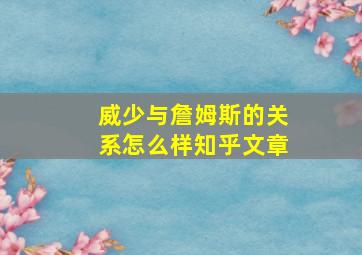 威少与詹姆斯的关系怎么样知乎文章